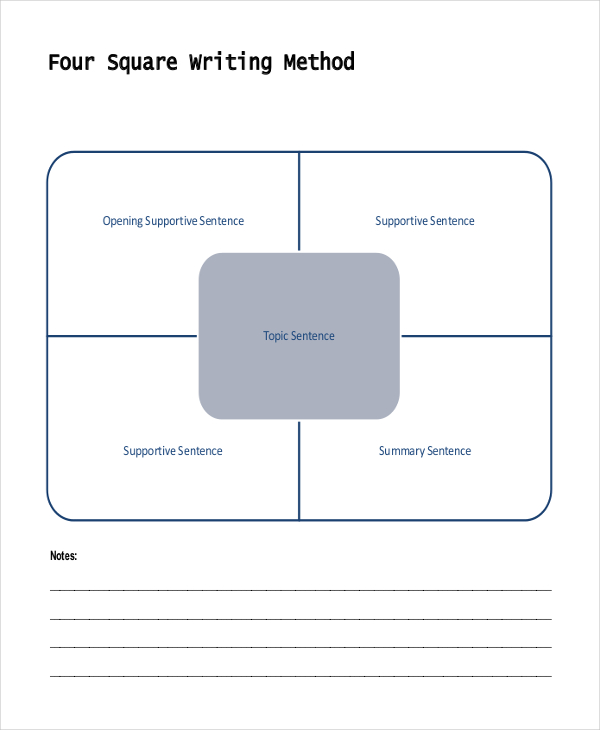 Four Square Writing Method

Opening Supportive Sentence

Supportive Sentence

Topic Sentence

Supportive Sentence

Summary Sentence

Notes: